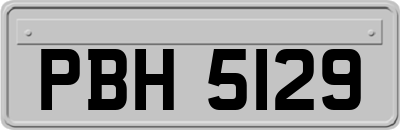 PBH 5129